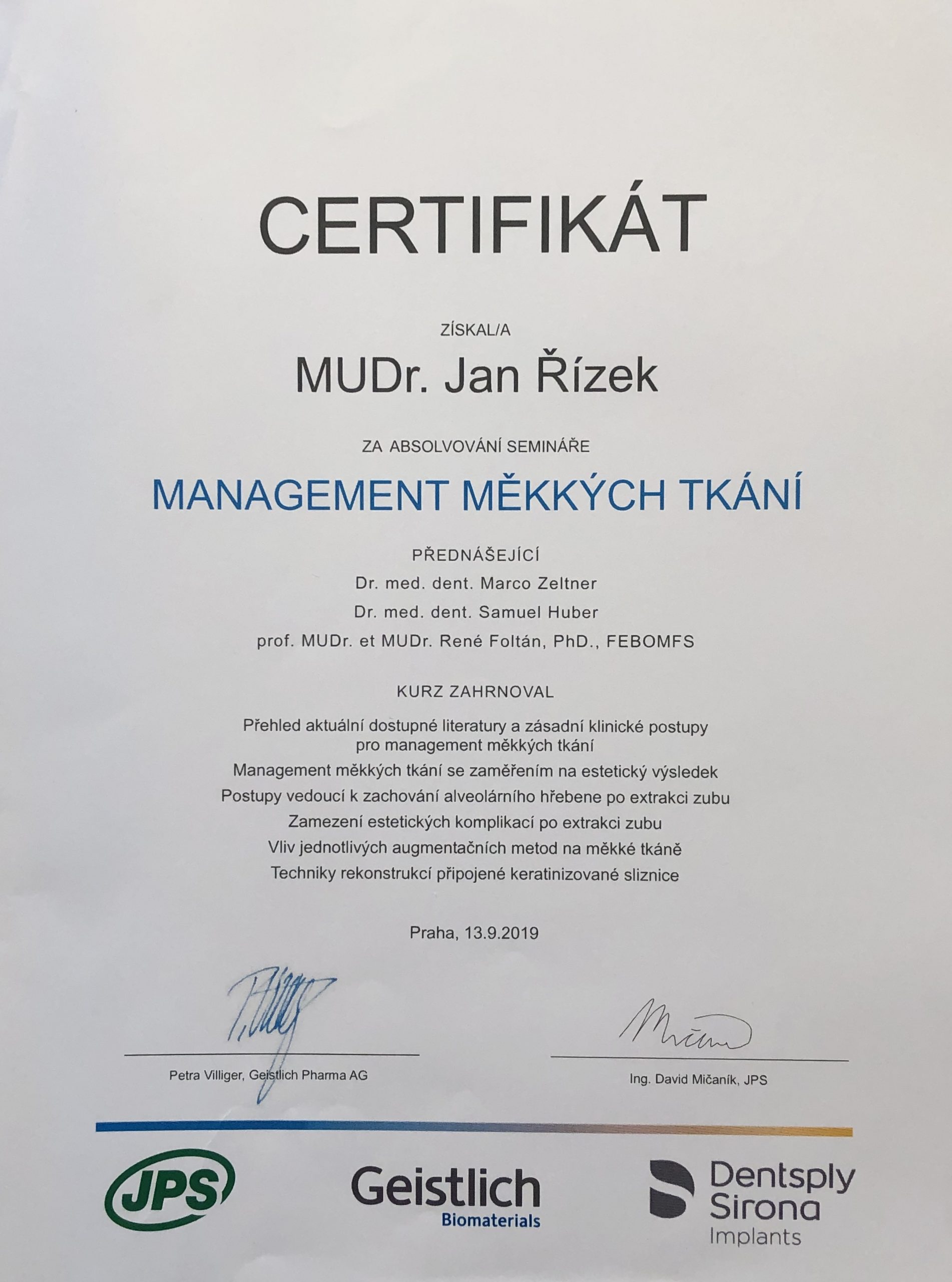 CERTIFIKÁT

ZÍSKAL/A

MUDr. Jan Řízek

ZA ABSOLVOVÁNÍ SEMINÁŘE

MANAGEMENT MĚKKÝCH TKÁNÍ

PŘEDNÁŠEJÍCÍ

Dr. med. dent. Marco Zeltner

Dr. med. dent. Samuel Huber

prof. MUDr. et MUDr. René Foltán, PhD., FEBOMFS

KURZ ZAHRNOVAL

Přehled aktuální dostupné literatury a zásadní klinické postupy pro management měkkých tkání

Management měkkých tkání se zaměřením na estetický výsledek

Postupy vedoucí k zachování alveolárního hřebene po extrakci zubu

Zamezení estetických komplikací po extrakci zubu

Vliv jednotlivých augmentačních metod na měkké tkáně

Techniky rekonstrukcí připojené keratinizované sliznice

Praha, 13.9.2019

Petra Villiger, Geistlich Pharma AG

Ing. David Mičaník, JPS

JPS

Geistlich
Biomaterials

Dentsply
Sirona
Implants